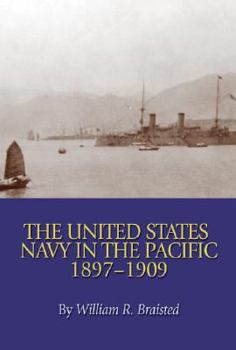 THE UNITED STATES NAVY IN THE PACIFIC 1897–1909

By William R. Braisted